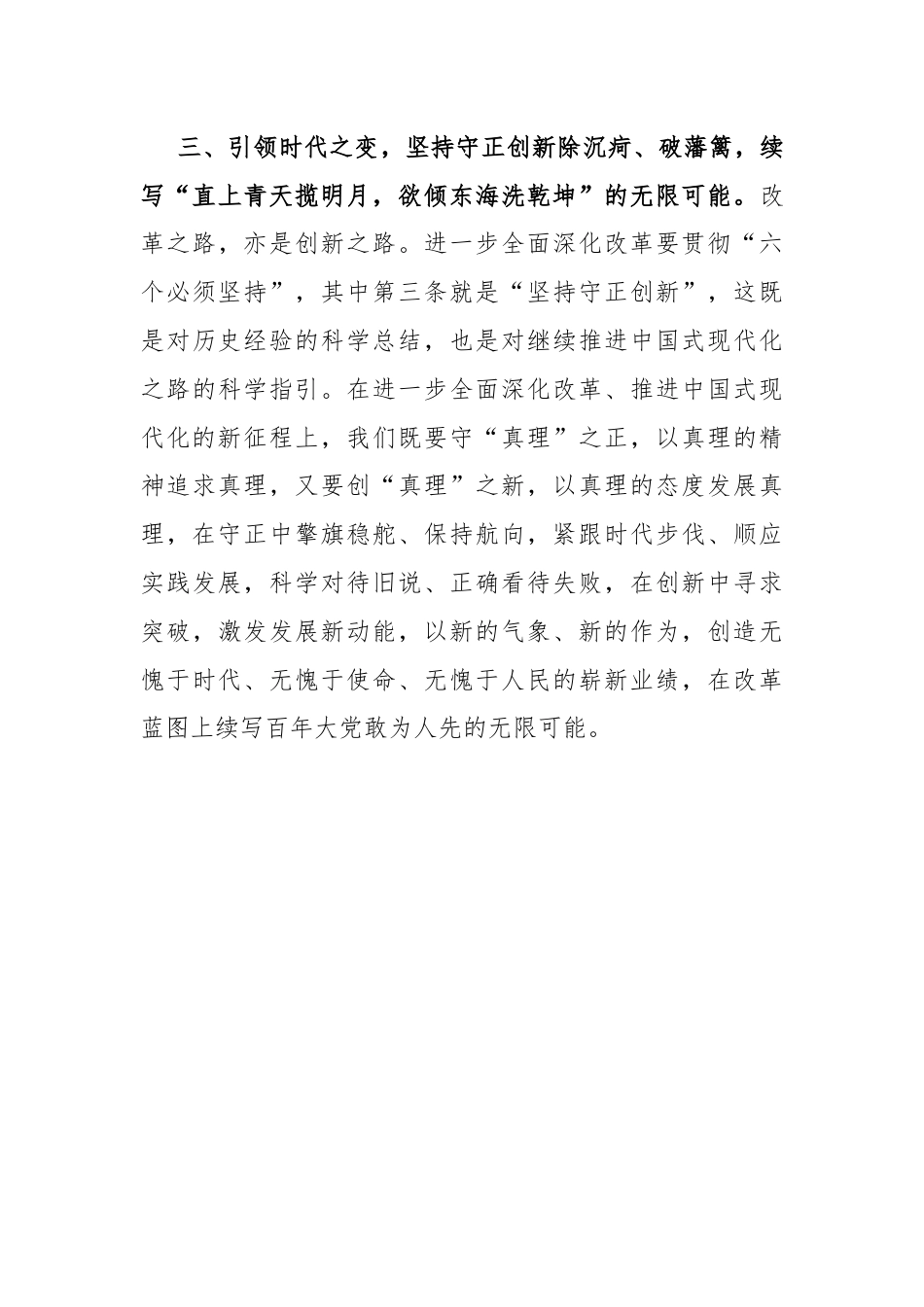 三、引领时代之变，坚持守正创新除沉疴、破藩篱，续写“直上青天揽明月，欲倾东海洗乾坤”的无限可能。改革之路，亦是创新之路。进一步全面深化改革要贯彻“六个必须坚持”，其中第三条就是“坚持守正创新”，这既是对历史经验的科学总结，也是对继续推进中国式现代化之路的科学指引。在进一步全面深化改革、推进中国式现代化的新征程上，我们既要守“真理”之正，以真理的精神追求真理，又要创“真理”之新，以真理的态度发展真理，在守正中擎旗稳舵、保持航向，紧跟时代步伐、顺应实践发展，科学对待旧说、正确看待失败，在创新中寻求突破，激发发展新动能，以新的气象、新的作为，创造无愧于时代、无愧于使命、无愧于人民的崭新业绩，在改革蓝图上续写百年大党敢为人先的无限可能。